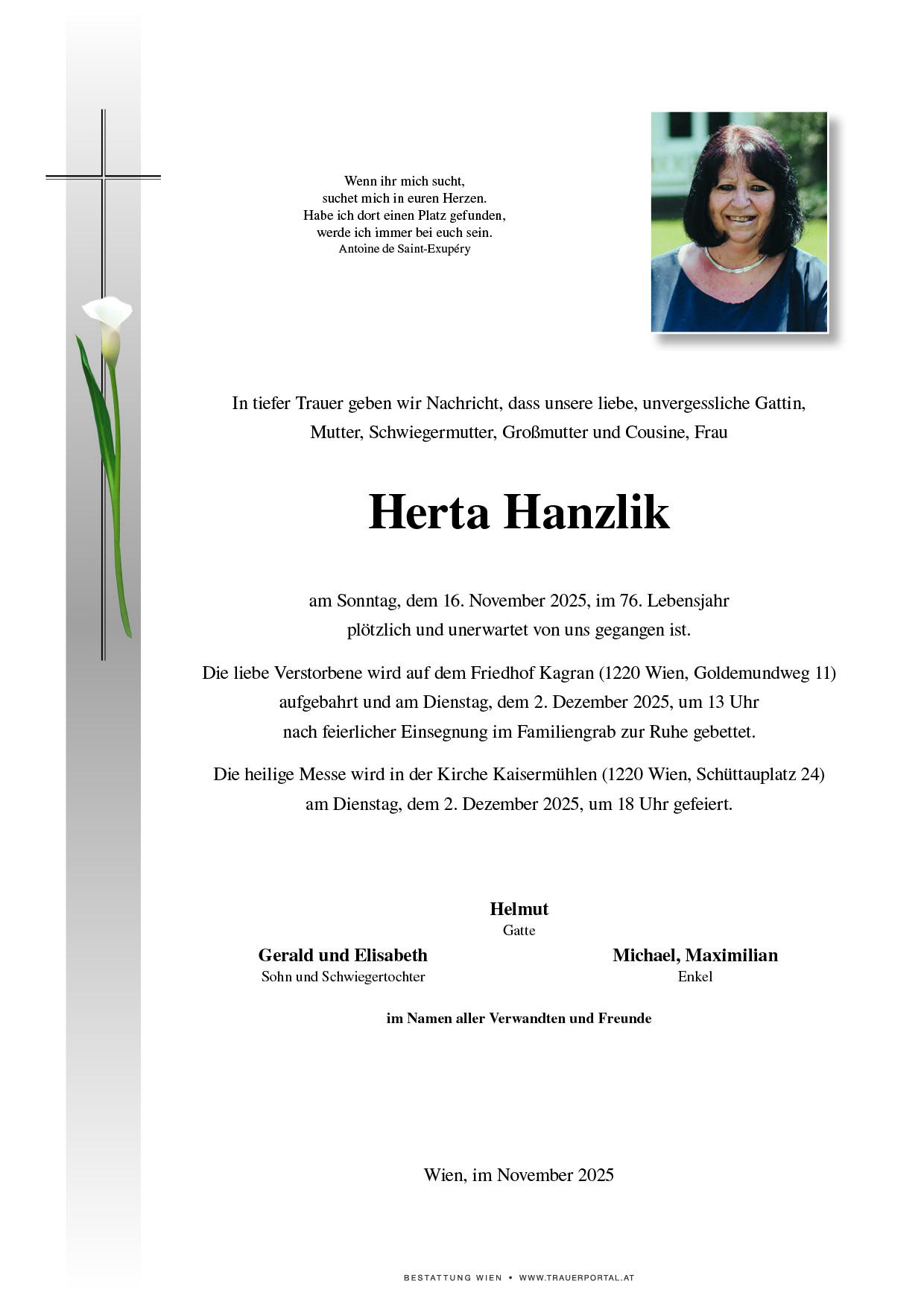 Wenn ihr mich sucht,
suchet mich in euren Herzen.
Habe ich dort einen Platz gefunden,
werde ich immer bei euch sein.
Antoine de Saint-Exupéry

In tiefer Trauer geben wir Nachricht, dass unsere liebe, unvergessliche Gattin, Mutter, Schwiegermutter, Großmutter und Cousine, Frau

Herta Hanzlik

am Sonntag, dem 16. November 2025, im 76. Lebensjahr plötzlich und unerwartet von uns gegangen ist.

Die liebe Verstorbene wird auf dem Friedhof Kagran (1220 Wien, Goldemundweg 11) aufgebahrt und am Dienstag, dem 2. Dezember 2025, um 13 Uhr nach feierlicher Einsegnung im Familiengrab zur Ruhe gebettet.

Die heilige Messe wird in der Kirche Kaisermühlen (1220 Wien, Schüttauplatz 24) am Dienstag, dem 2. Dezember 2025, um 18 Uhr gefeiert.

Helmut
Gatte

Gerald und Elisabeth
Sohn und Schwiegertochter

Michael, Maximilian
Enkel

im Namen aller Verwandten und Freunde

Wien, im November 2025

BESTATTUNG WIEN • WWW.TRAUERPORTAL.AT